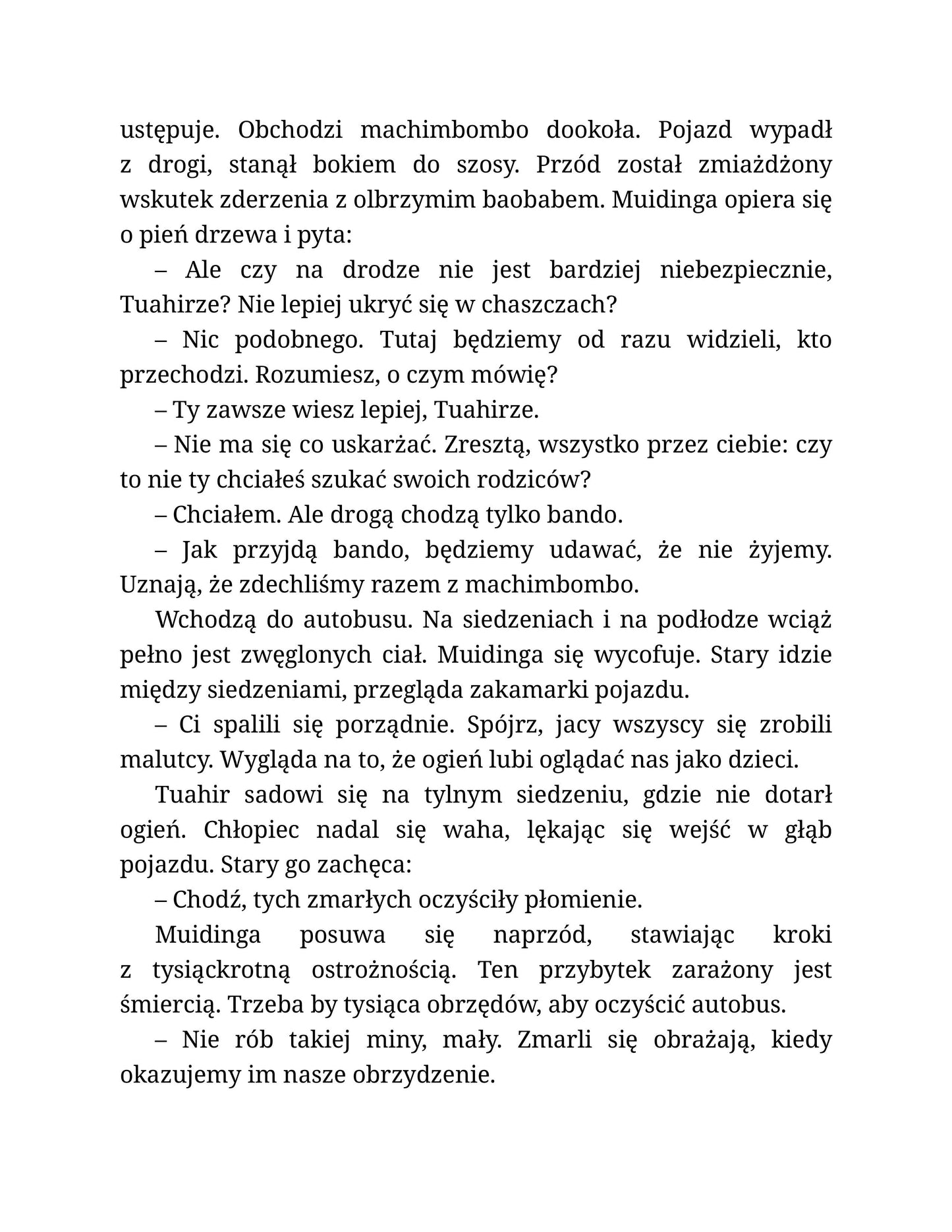 ustępuje. Obchodzi machimbombo dookoła. Pojazd wypadł z drogi, stanął bokiem do szosy. Przód został zmiażdżony wskutek zderzenia z olbrzymim baobabem. Muidinga opiera się o pień drzewa i pyta:

– Ale czy na drodze nie jest bardziej niebezpiecznie, Tuahirze? Nie lepiej ukryć się w chaszczach?

– Nic podobnego. Tutaj będziemy od razu widzieli, kto przechodzi. Rozumiesz, o czym mówię?

– Ty zawsze wiesz lepiej, Tuahirze.

– Nie ma się co uskarżać. Zresztą, wszystko przez ciebie: czy to nie ty chciałeś szukać swoich rodziców?

– Chciałem. Ale drogą chodzą tylko bando.

– Jak przyjdą bando, będziemy udawać, że nie żyjemy. Uznają, że zdechliśmy razem z machimbombo.

Wchodzą do autobusu. Na siedzeniach i na podłodze wciąż pełno jest zwęglonych ciał. Muidinga się wycofuje. Stary idzie między siedzeniami, przegląda zakamarki pojazdu.

– Ci spalili się porządnie. Spójrz, jacy wszyscy się zrobili malutcy. Wygląda na to, że ogień lubi oglądać nas jako dzieci.

Tuahir sadowi się na tylnym siedzeniu, gdzie nie dotarł ogień. Chłopiec nadal się waha, lękając się wejść w głąb pojazdu. Stary go zachęca:

– Chodź, tych zmarłych oczyściły płomienie.

Muidinga posuwa się naprzód, stawiając kroki z tysiąckrotną ostrożnością. Ten przybytek zarażony jest śmiercią. Trzeba by tysiąca obrzędów, aby oczyścić autobus.

– Nie rób takiej miny, mały. Zmarli się obrażają, kiedy okazujemy im nasze obrzydzenie.